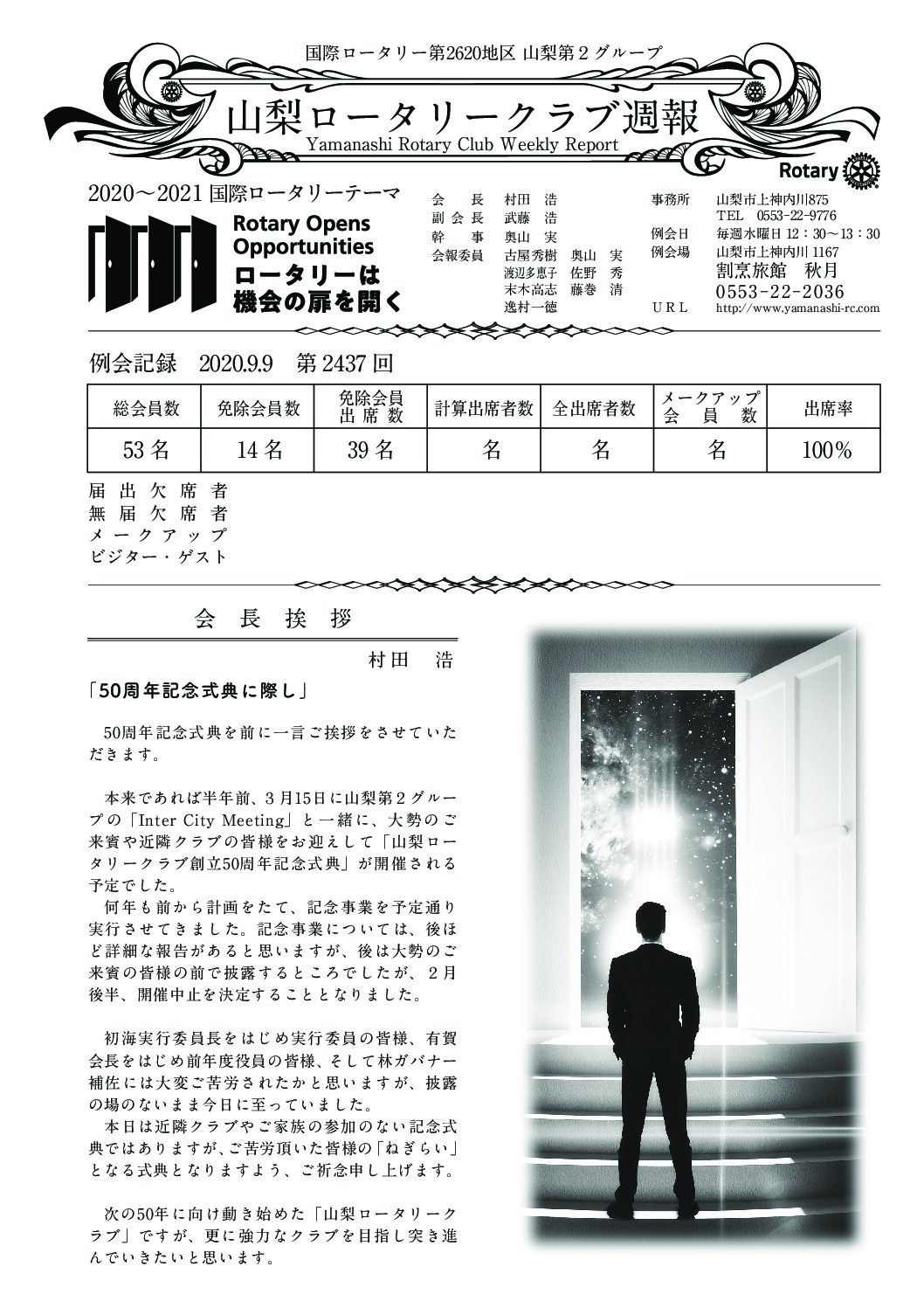 国際ロータリー第2620地区 山梨第２グループ

山梨ロータリークラブ週報
Yamanashi Rotary Club Weekly Report

Rotary

2020～2021 国際ロータリーテーマ
Rotary Opens Opportunities
ロータリーは機会の扉を開く

会　長　村田　浩
副会長　武藤　浩
幹　事　奥山　実
会報委員　古屋秀樹　奥山　実
渡辺多恵子　佐野　秀
末木高志　藤巻　清
逸村一徳

事務所　山梨市上神内川875
TEL　0553-22-9776
例会日　毎週水曜日 12：30～13：30
例会場　山梨市上神内川 1167
割烹旅館　秋月
0553-22-2036
URL　http://www.yamanashi-rc.com

例会記録　2020.9.9　第 2437 回

| 総会員数 | 免除会員数 | 免除会員出席数 | 計算出席者数 | 全出席者数 | メークアップ会員数 | 出席率 |
|---|---|---|---|---|---|---|
| 53 名 | 14 名 | 39 名 | 名 | 名 | 名 | 100% |

届出欠席者
無届欠席者
メークアップ
ビジター・ゲスト

会長挨拶
村田　浩

「50周年記念式典に際し」

50周年記念式典を前に一言ご挨拶をさせていただきます。

本来であれば半年前、３月15日に山梨第２グループの「Inter City Meeting」と一緒に、大勢のご来賓や近隣クラブの皆様をお迎えして「山梨ロータリークラブ創立50周年記念式典」が開催される予定でした。
何年も前から計画をたて、記念事業を予定通り実行させてきました。記念事業については、後ほど詳細な報告があると思いますが、後は大勢のご来賓の皆様の前で披露するところでしたが、２月後半、開催中止を決定することとなりました。

初海実行委員長をはじめ実行委員の皆様、有賀会長をはじめ前年度役員の皆様、そして林ガバナー補佐には大変ご苦労されたかと思いますが、披露の場のないまま今日に至っていました。
本日は近隣クラブやご家族の参加のない記念式典ではありますが、ご苦労頂いた皆様の「ねぎらい」となる式典となりますよう、ご祈念申し上げます。

次の50年に向け動き始めた「山梨ロータリークラブ」ですが、更に強力なクラブを目指し突き進んでいきたいと思います。